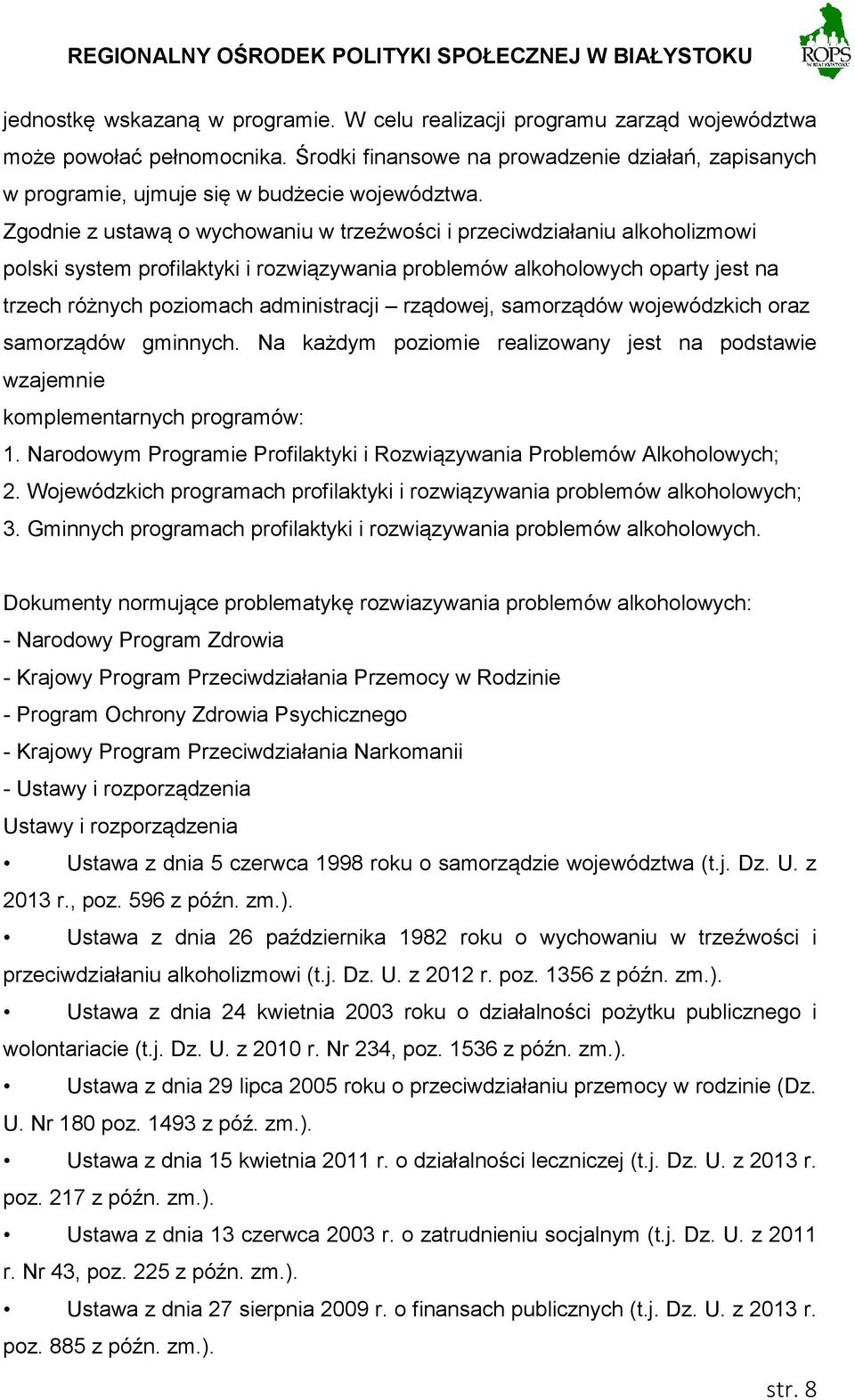 REGIONALNY OŚRODEK POLITYKI SPOŁECZNEJ W BIAŁYSTOKU

ROPS W BIAŁYMSTOKU

jednostkę wskazaną w programie. W celu realizacji programu zarząd województwa może powołać pełnomocnika. Środki finansowe na prowadzenie działań, zapisanych w programie, ujmuje się w budżecie województwa.

Zgodnie z ustawą o wychowaniu w trzeźwości i przeciwdziałaniu alkoholizmowi polski system profilaktyki i rozwiązywania problemów alkoholowych oparty jest na trzech różnych poziomach administracji – rządowej, samorządów wojewódzkich oraz samorządów gminnych. Na każdym poziomie realizowany jest na podstawie wzajemnie

komplementarnych programów:

1. Narodowym Programie Profilaktyki i Rozwiązywania Problemów Alkoholowych;

2. Wojewódzkich programach profilaktyki i rozwiązywania problemów alkoholowych;

3. Gminnych programach profilaktyki i rozwiązywania problemów alkoholowych.

Dokumenty normujące problematykę rozwiazywania problemów alkoholowych:

- Narodowy Program Zdrowia

- Krajowy Program Przeciwdziałania Przemocy w Rodzinie

- Program Ochrony Zdrowia Psychicznego

- Krajowy Program Przeciwdziałania Narkomanii

- Ustawy i rozporządzenia

Ustawy i rozporządzenia

• Ustawa z dnia 5 czerwca 1998 roku o samorządzie województwa (t.j. Dz. U. z 2013 r., poz. 596 z późn. zm.).

• Ustawa z dnia 26 października 1982 roku o wychowaniu w trzeźwości i przeciwdziałaniu alkoholizmowi (t.j. Dz. U. z 2012 r. poz. 1356 z późn. zm.).

• Ustawa z dnia 24 kwietnia 2003 roku o działalności pożytku publicznego i wolontariacie (t.j. Dz. U. z 2010 r. Nr 234, poz. 1536 z późn. zm.).

• Ustawa z dnia 29 lipca 2005 roku o przeciwdziałaniu przemocy w rodzinie (Dz. U. Nr 180 poz. 1493 z póź. zm.).

• Ustawa z dnia 15 kwietnia 2011 r. o działalności leczniczej (t.j. Dz. U. z 2013 r. poz. 217 z późn. zm.).

• Ustawa z dnia 13 czerwca 2003 r. o zatrudnieniu socjalnym (t.j. Dz. U. z 2011 r. Nr 43, poz. 225 z późn. zm.).

• Ustawa z dnia 27 sierpnia 2009 r. o finansach publicznych (t.j. Dz. U. z 2013 r. poz. 885 z późn. zm.).

str. 8